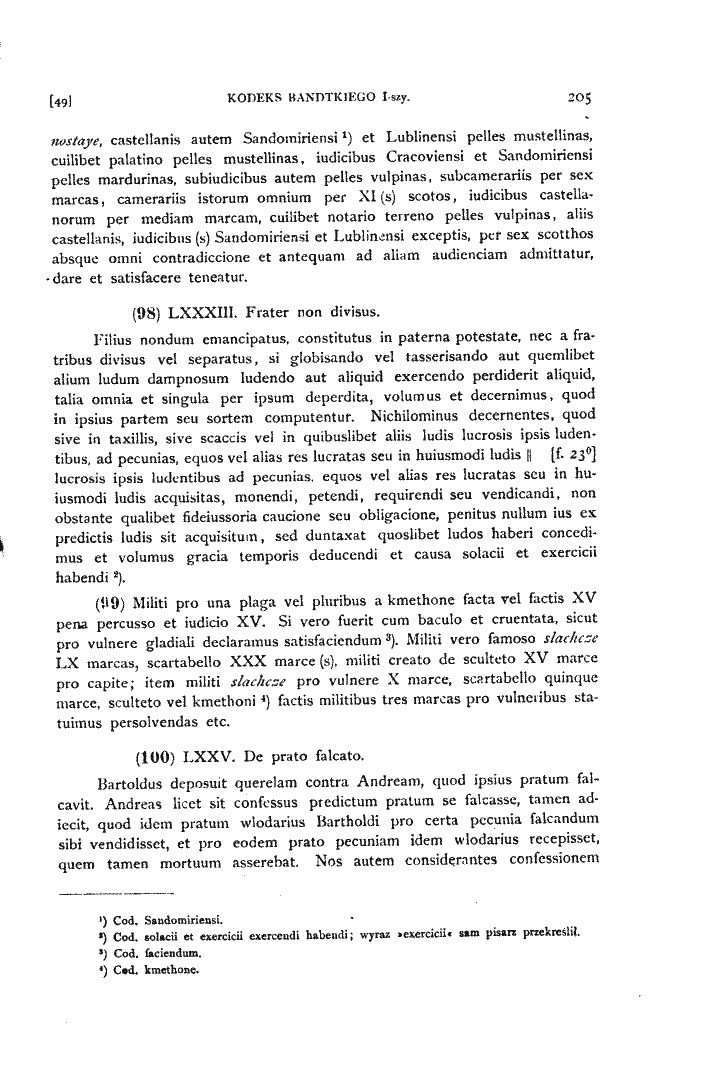 [49] KODEKS BANDTKIEGO I-szy. 205

nostaye, castellanis autem Sandomiriensi ¹) et Lublinensi pelles mustellinas, cuilibet palatino pelles mustellinas, iudicibus Cracoviensi et Sandomiriensi pelles mardurinas, subiudicibus autem pelles vulpinas, subcamerariis per sex marcas, camerariis istorum omnium per XI (s) scotos, iudicibus castellanorum per mediam marcam, cuilibet notario terreno pelles vulpinas, aliis castellanis, iudicibus (s) Sandomiriensi et Lublinensi exceptis, per sex scotthos absque omni contradiccione et antequam ad aliam audienciam admittatur, dare et satisfacere teneatur.

(98) LXXXIII. Frater non divisus.

Filius nondum emancipatus, constitutus in paterna potestate, nec a fratribus divisus vel separatus, si globisando vel tasserisando aut quemlibet alium ludum dampnosum ludendo aut aliquid exercendo perdiderit aliquid, talia omnia et singula per ipsum deperdita, volumus et decernimus, quod in ipsius partem seu sortem computentur. Nichilominus decernentes, quod sive in taxillis, sive scaccis vel in quibuslibet aliis ludis lucrosis ipsis ludentibus, ad pecunias, equos vel alias res lucratas seu in huiusmodi ludis ‖ [f. 23⁰] lucrosis ipsis ludentibus ad pecunias, equos vel alias res lucratas seu in huiusmodi ludis acquisitas, monendi, petendi, requirendi seu vendicandi, non obstante qualibet fideiussoria caucione seu obligacione, penitus nullum ius ex predictis ludis sit acquisitum, sed duntaxat quoslibet ludos haberi concedimus et volumus gracia temporis deducendi et causa solacii et exercicii habendi ²).

(99) Militi pro una plaga vel pluribus a kmethone facta vel factis XV pena percusso et iudicio XV. Si vero fuerit cum baculo et cruentata, sicut pro vulnere gladiali declaramus satisfaciendum ³). Militi vero famoso slachcze LX marcas, scartabello XXX marce (s), militi creato de sculteto XV marce pro capite; item militi slachcze pro vulnere X marce, scartabello quinque marce, sculteto vel kmethoni ⁴) factis militibus tres marcas pro vulneribus statuimus persolvendas etc.

(100) LXXV. De prato falcato.

Bartoldus deposuit querelam contra Andream, quod ipsius pratum falcavit. Andreas licet sit confessus predictum pratum se falcasse, tamen adiecit, quod idem pratum wlodarius Bartholdi pro certa pecunia falcandum sibi vendidisset, et pro eodem prato pecuniam idem wlodarius recepisset, quem tamen mortuum asserebat. Nos autem considerantes confessionem

¹) Cod. Sandomiriensi.
²) Cod. solacii et exercicii exercendi habendi; wyraz »exercicii« sam pisarz przekreślił.
³) Cod. faciendum.
⁴) Cod. kmethone.